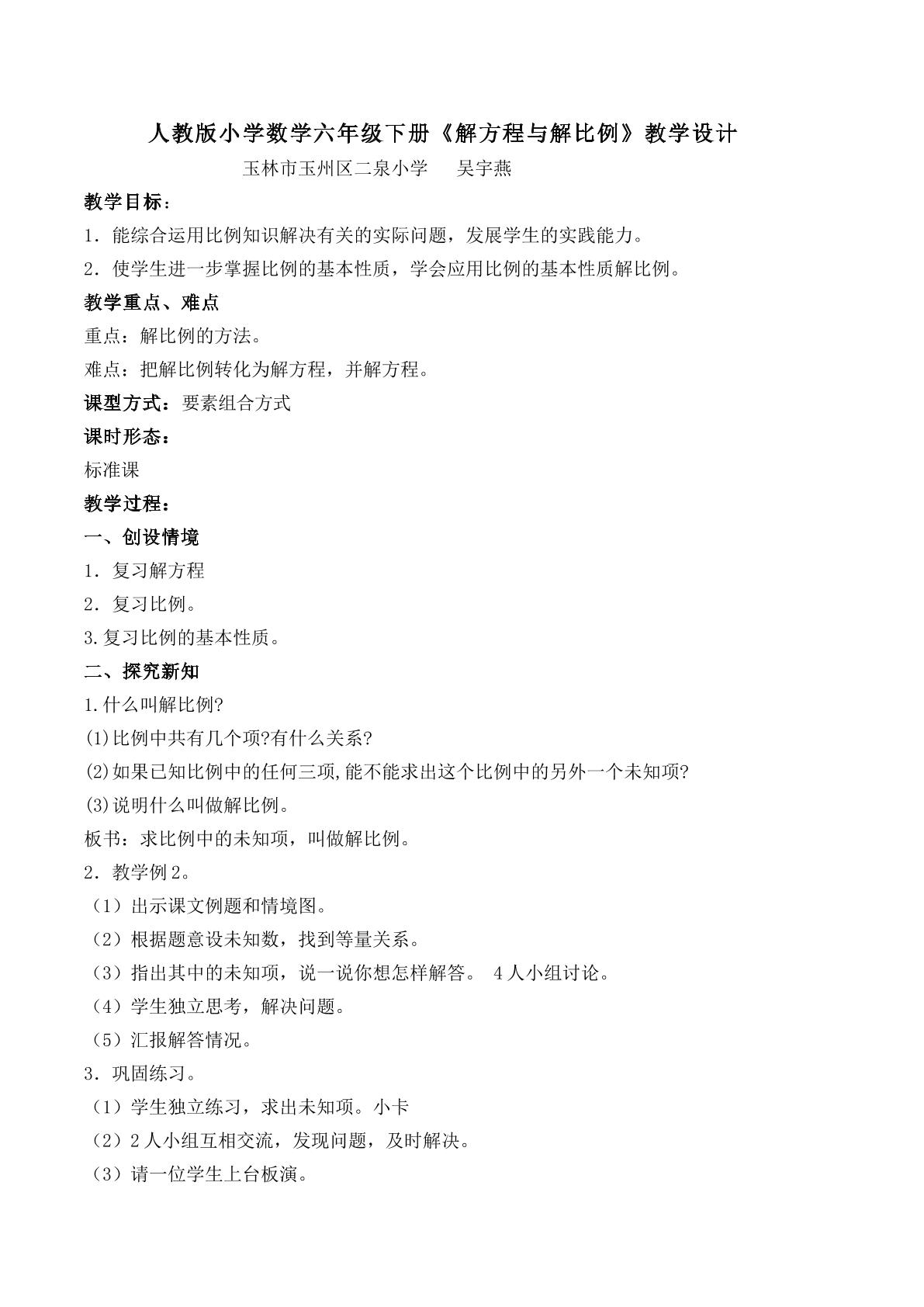 人教版小学数学六年级下册《解方程与解比例》教学设计

玉林市玉州区二泉小学 吴宇燕

教学目标：

1．能综合运用比例知识解决有关的实际问题，发展学生的实践能力。

2．使学生进一步掌握比例的基本性质，学会应用比例的基本性质解比例。

教学重点、难点

重点：解比例的方法。

难点：把解比例转化为解方程，并解方程。

课型方式：要素组合方式

课时形态：

标准课

教学过程：

一、创设情境

1．复习解方程

2．复习比例。

3.复习比例的基本性质。

二、探究新知

1.什么叫解比例?

(1)比例中共有几个项?有什么关系?

(2)如果已知比例中的任何三项,能不能求出这个比例中的另外一个未知项?

(3)说明什么叫做解比例。

板书：求比例中的未知项，叫做解比例。

2．教学例2。

（1）出示课文例题和情境图。

（2）根据题意设未知数，找到等量关系。

（3）指出其中的未知项，说一说你想怎样解答。 4人小组讨论。

（4）学生独立思考，解决问题。

（5）汇报解答情况。

3．巩固练习。

（1）学生独立练习，求出未知项。小卡

（2）2人小组互相交流，发现问题，及时解决。

（3）请一位学生上台板演。